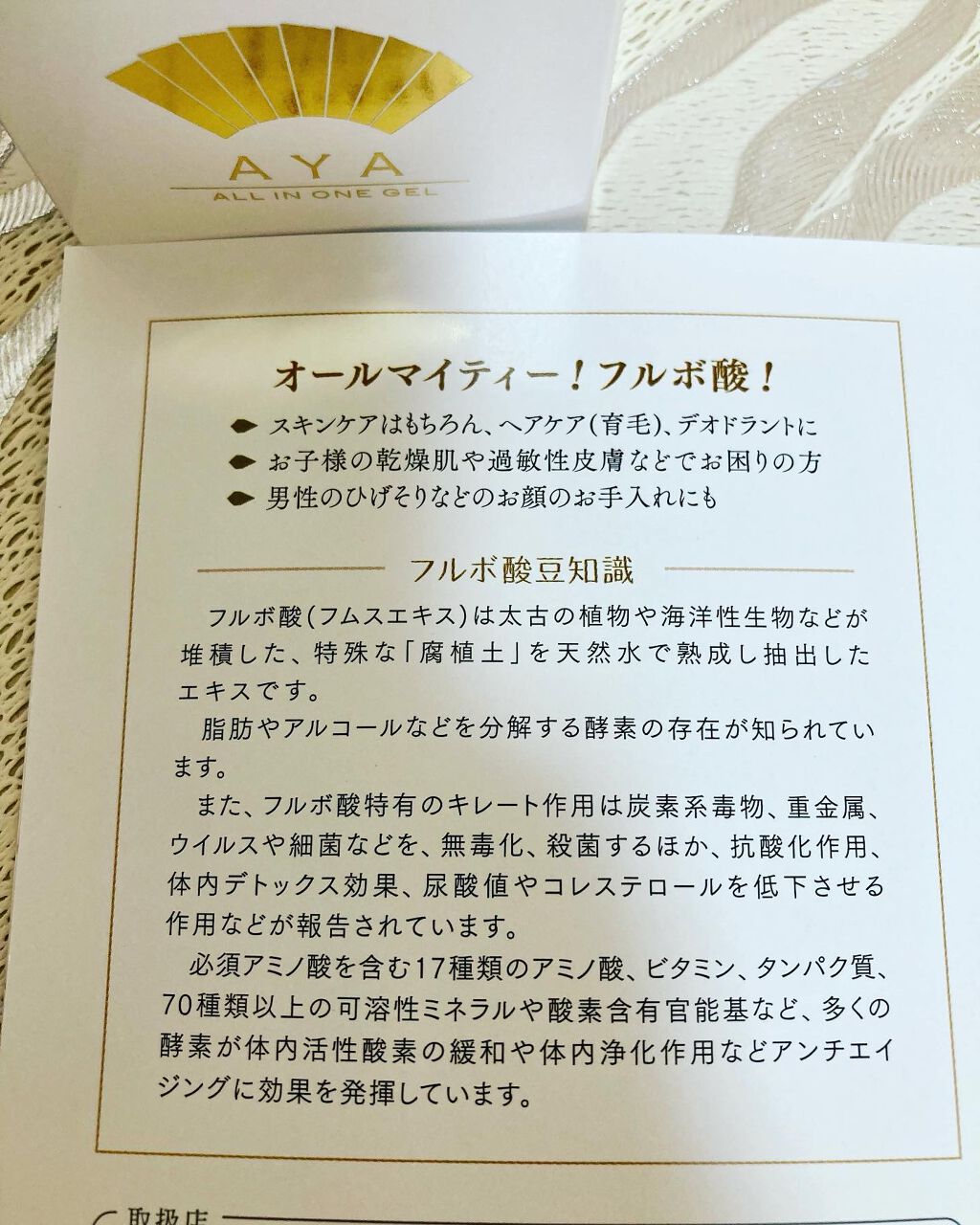 AYA
ALL IN ONE GEL

オールマイティー！フルボ酸！

スキンケアはもちろん、ヘアケア(育毛)、デオドラントに
お子様の乾燥肌や過敏性皮膚などでお困りの方
男性のひげそりなどのお顔のお手入れにも

フルボ酸豆知識

フルボ酸(フムスエキス)は太古の植物や海洋性生物などが堆積した、特殊な「腐植土」を天然水で熟成し抽出したエキスです。

脂肪やアルコールなどを分解する酵素の存在が知られています。

また、フルボ酸特有のキレート作用は炭素系毒物、重金属、ウイルスや細菌などを、無毒化、殺菌するほか、抗酸化作用、体内デトックス効果、尿酸値やコレステロールを低下させる作用などが報告されています。

必須アミノ酸を含む17種類のアミノ酸、ビタミン、タンパク質、70種類以上の可溶性ミネラルや酸素含有官能基など、多くの酵素が体内活性酸素の緩和や体内浄化作用などアンチエイジングに効果を発揮しています。

取扱店